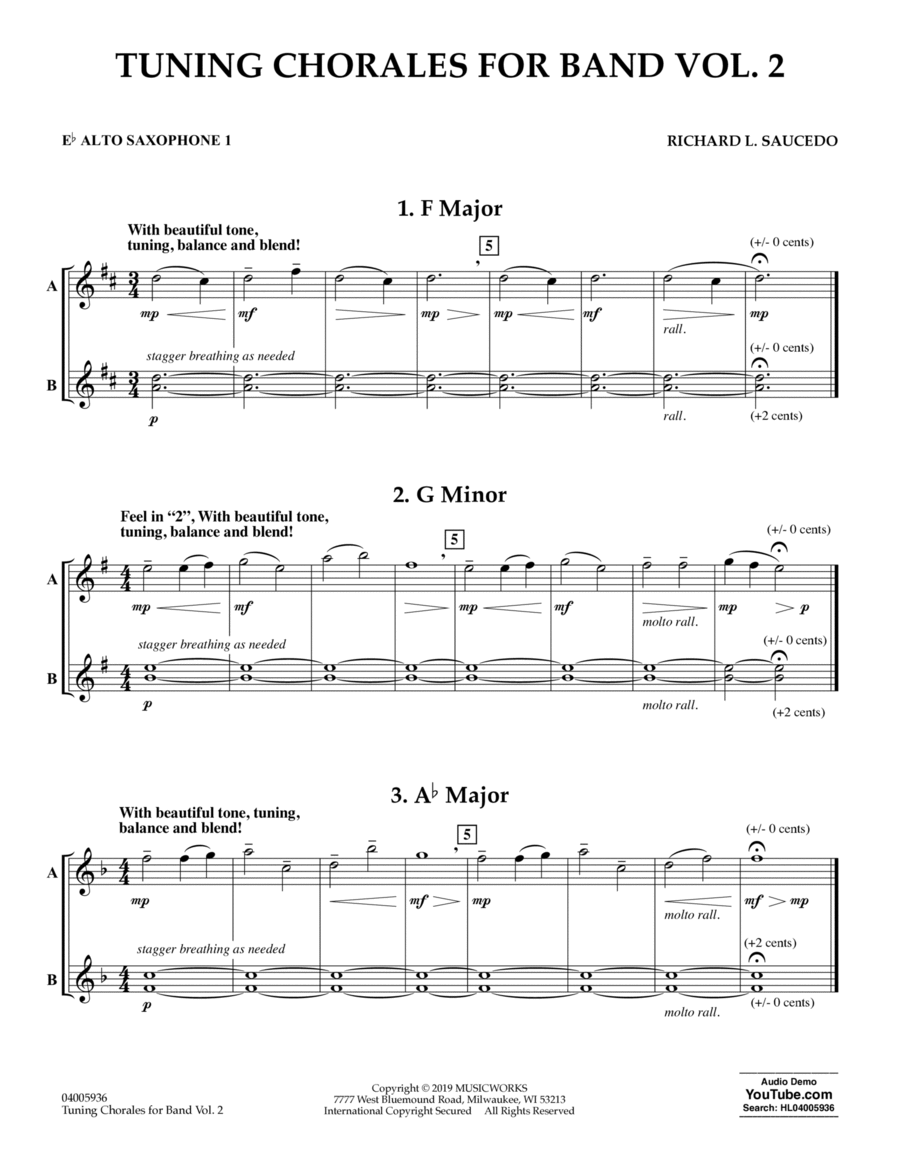 TUNING CHORALES FOR BAND VOL. 2

E♭ ALTO SAXOPHONE 1

RICHARD L. SAUCEDO

1. F Major

With beautiful tone, tuning, balance and blend!

5

(+/- 0 cents)

A

mp mf mp mp mf rall. mp

stagger breathing as needed

(+/- 0 cents)

B

p rall. (+2 cents)

2. G Minor

Feel in "2", With beautiful tone, tuning, balance and blend!

5

(+/- 0 cents)

A

mp mf mp mf molto rall. mp p

stagger breathing as needed

(+/- 0 cents)

B

p molto rall. (+2 cents)

3. A♭ Major

With beautiful tone, tuning, balance and blend!

5

(+/- 0 cents)

A

mp mf mp molto rall. mf mp

stagger breathing as needed

(+2 cents)

B

p molto rall. (+/- 0 cents)

04005936
Tuning Chorales for Band Vol. 2

Copyright © 2019 MUSICWORKS
7777 West Bluemound Road, Milwaukee, WI 53213
International Copyright Secured All Rights Reserved

Audio Demo
YouTube.com
Search: HL04005936